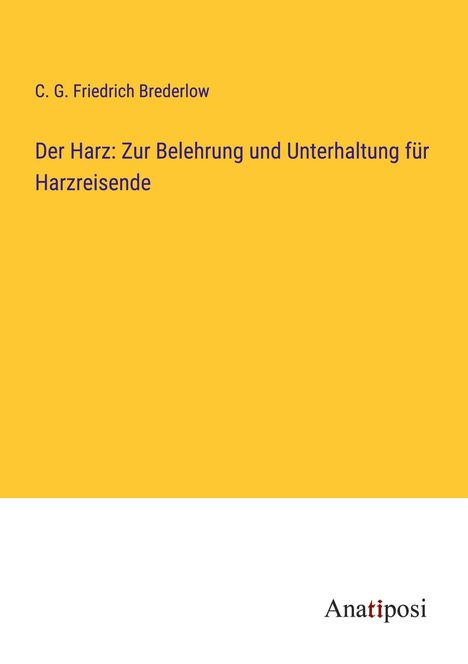 C. G. Friedrich Brederlow

Der Harz: Zur Belehrung und Unterhaltung für Harzreisende

Anatiposi